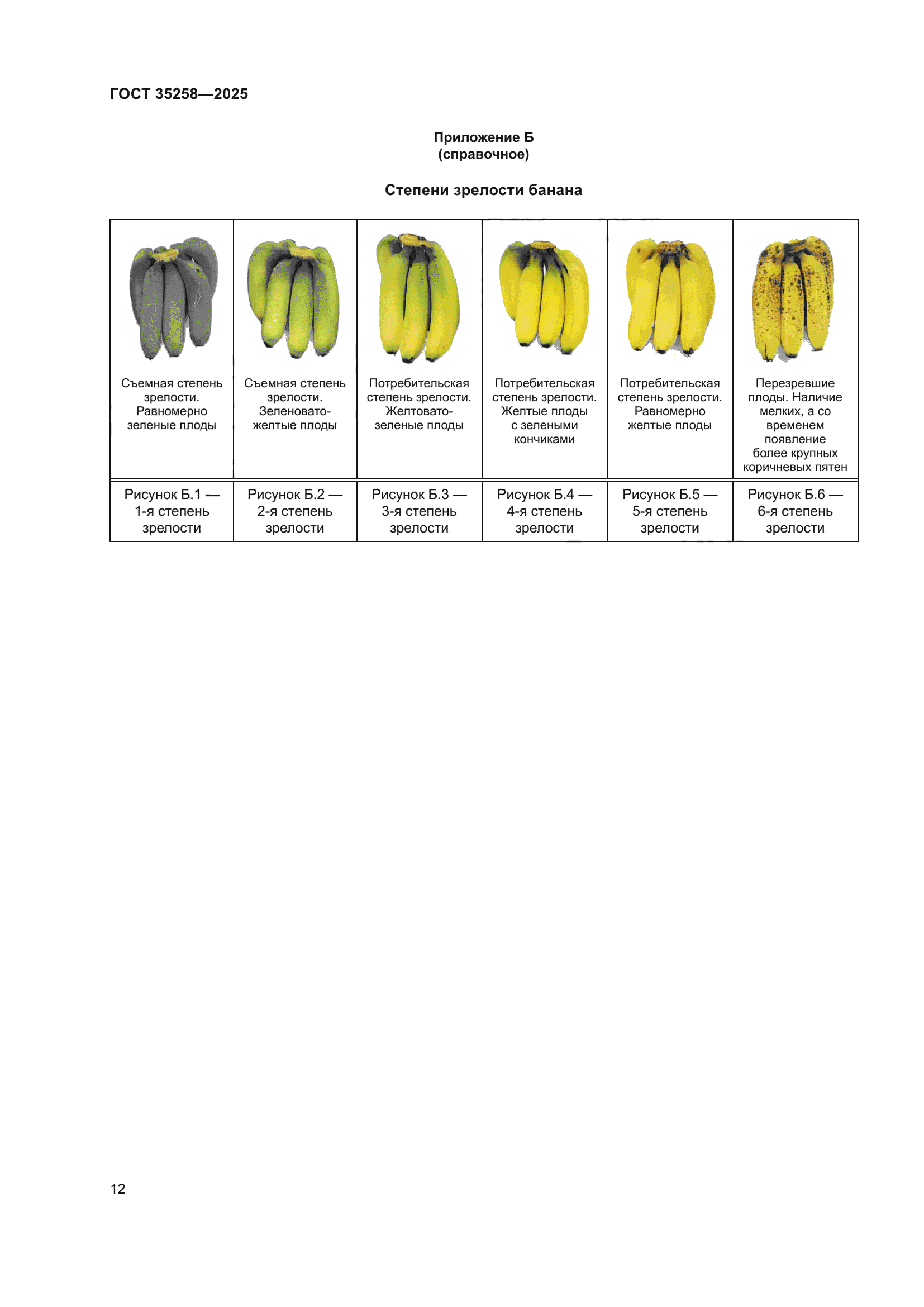 ГОСТ 35258—2025

Приложение Б
(справочное)

Степени зрелости банана

| Съемная степень зрелости. Равномерно зеленые плоды | Съемная степень зрелости. Зеленовато-желтые плоды | Потребительская степень зрелости. Желтовато-зеленые плоды | Потребительская степень зрелости. Желтые плоды с зелеными кончиками | Потребительская степень зрелости. Равномерно желтые плоды | Перезревшие плоды. Наличие мелких, а со временем появление более крупных коричневых пятен |
|---|---|---|---|---|---|
| Рисунок Б.1 — 1-я степень зрелости | Рисунок Б.2 — 2-я степень зрелости | Рисунок Б.3 — 3-я степень зрелости | Рисунок Б.4 — 4-я степень зрелости | Рисунок Б.5 — 5-я степень зрелости | Рисунок Б.6 — 6-я степень зрелости |

12